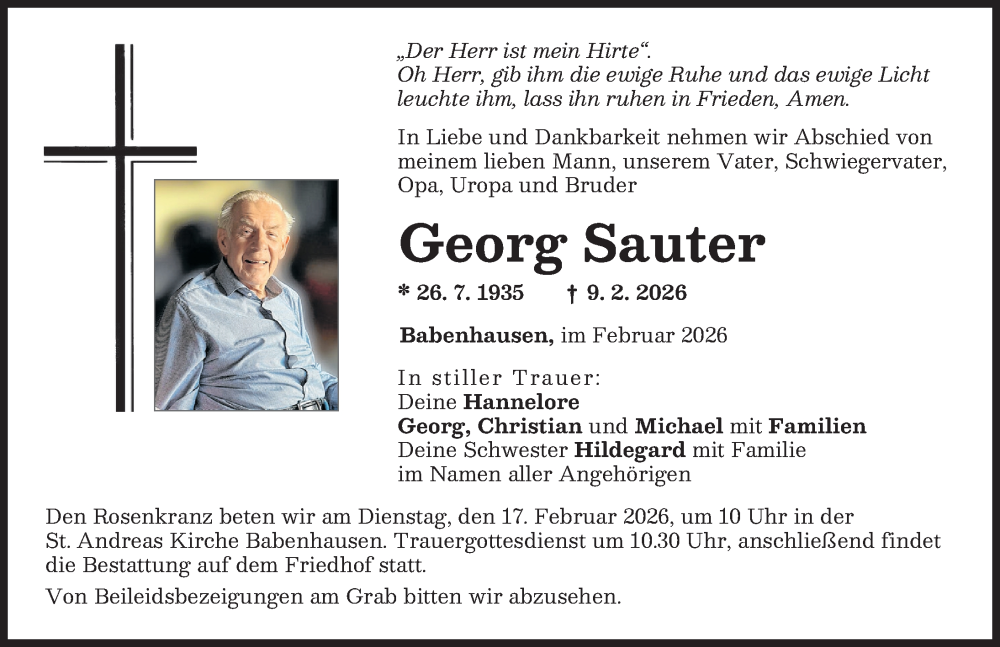 „Der Herr ist mein Hirte“.
Oh Herr, gib ihm die ewige Ruhe und das ewige Licht leuchte ihm, lass ihn ruhen in Frieden, Amen.

In Liebe und Dankbarkeit nehmen wir Abschied von meinem lieben Mann, unserem Vater, Schwiegervater, Opa, Uropa und Bruder

Georg Sauter

* 26. 7. 1935 † 9. 2. 2026

Babenhausen, im Februar 2026

In stiller Trauer:
Deine Hannelore
Georg, Christian und Michael mit Familien
Deine Schwester Hildegard mit Familie
im Namen aller Angehörigen

Den Rosenkranz beten wir am Dienstag, den 17. Februar 2026, um 10 Uhr in der St. Andreas Kirche Babenhausen. Trauergottesdienst um 10.30 Uhr, anschließend findet die Bestattung auf dem Friedhof statt.

Von Beileidsbezeigungen am Grab bitten wir abzusehen.